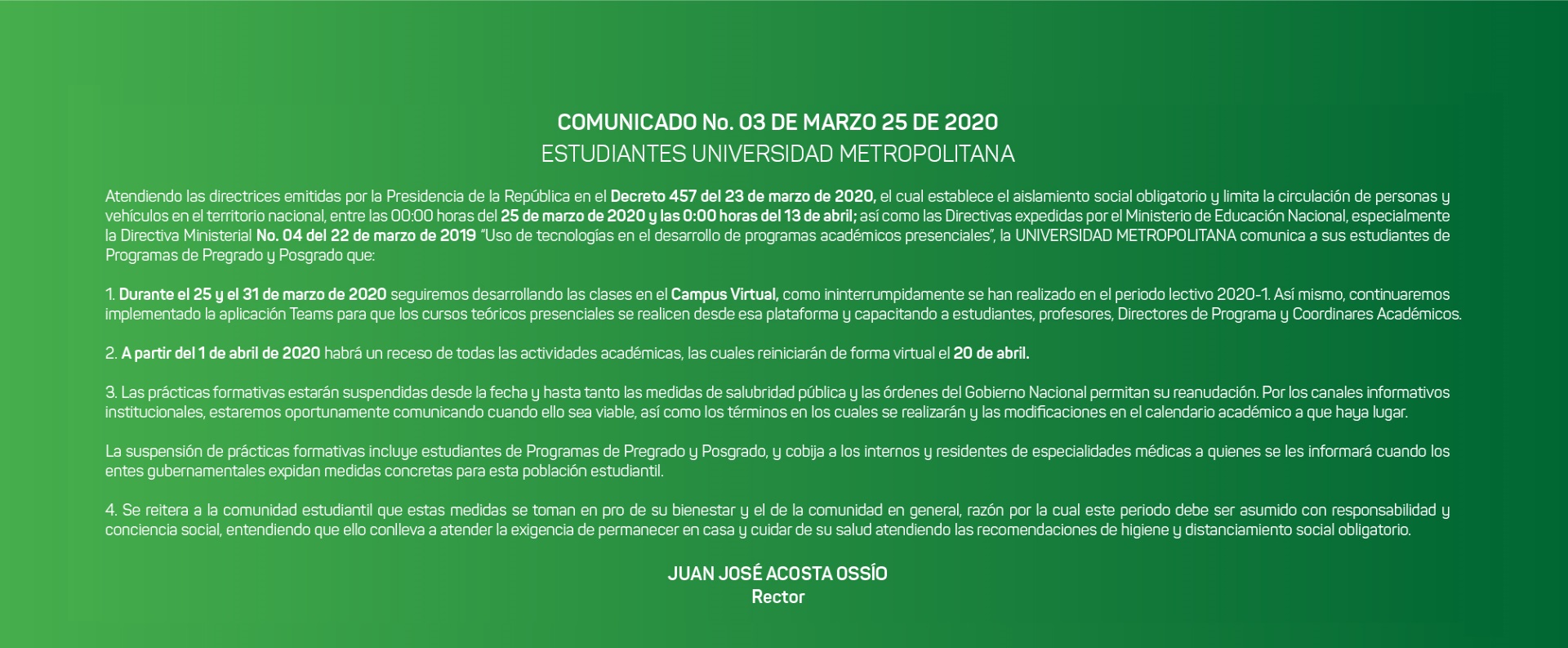 COMUNICADO No. 03 DE MARZO 25 DE 2020
ESTUDIANTES UNIVERSIDAD METROPOLITANA

Atendiendo las directrices emitidas por la Presidencia de la República en el Decreto 457 del 23 de marzo de 2020, el cual establece el aislamiento social obligatorio y limita la circulación de personas y vehículos en el territorio nacional, entre las 00:00 horas del 25 de marzo de 2020 y las 0:00 horas del 13 de abril; así como las Directivas expedidas por el Ministerio de Educación Nacional, especialmente la Directiva Ministerial No. 04 del 22 de marzo de 2019 "Uso de tecnologías en el desarrollo de programas académicos presenciales", la UNIVERSIDAD METROPOLITANA comunica a sus estudiantes de Programas de Pregrado y Posgrado que:

1. Durante el 25 y el 31 de marzo de 2020 seguiremos desarrollando las clases en el Campus Virtual, como ininterrumpidamente se han realizado en el periodo lectivo 2020-1. Así mismo, continuaremos implementado la aplicación Teams para que los cursos teóricos presenciales se realicen desde esa plataforma y capacitando a estudiantes, profesores, Directores de Programa y Coordinares Académicos.

2. A partir del 1 de abril de 2020 habrá un receso de todas las actividades académicas, las cuales reiniciarán de forma virtual el 20 de abril.

3. Las prácticas formativas estarán suspendidas desde la fecha y hasta tanto las medidas de salubridad pública y las órdenes del Gobierno Nacional permitan su reanudación. Por los canales informativos institucionales, estaremos oportunamente comunicando cuando ello sea viable, así como los términos en los cuales se realizarán y las modificaciones en el calendario académico a que haya lugar.

La suspensión de prácticas formativas incluye estudiantes de Programas de Pregrado y Posgrado, y cobija a los internos y residentes de especialidades médicas a quienes se les informará cuando los entes gubernamentales expidan medidas concretas para esta población estudiantil.

4. Se reitera a la comunidad estudiantil que estas medidas se toman en pro de su bienestar y el de la comunidad en general, razón por la cual este periodo debe ser asumido con responsabilidad y conciencia social, entendiendo que ello conlleva a atender la exigencia de permanecer en casa y cuidar de su salud atendiendo las recomendaciones de higiene y distanciamiento social obligatorio.

JUAN JOSÉ ACOSTA OSSÍO
Rector